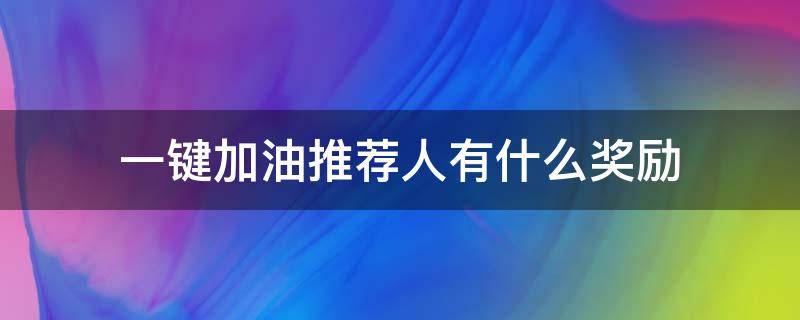 一键加油推荐人有什么奖励